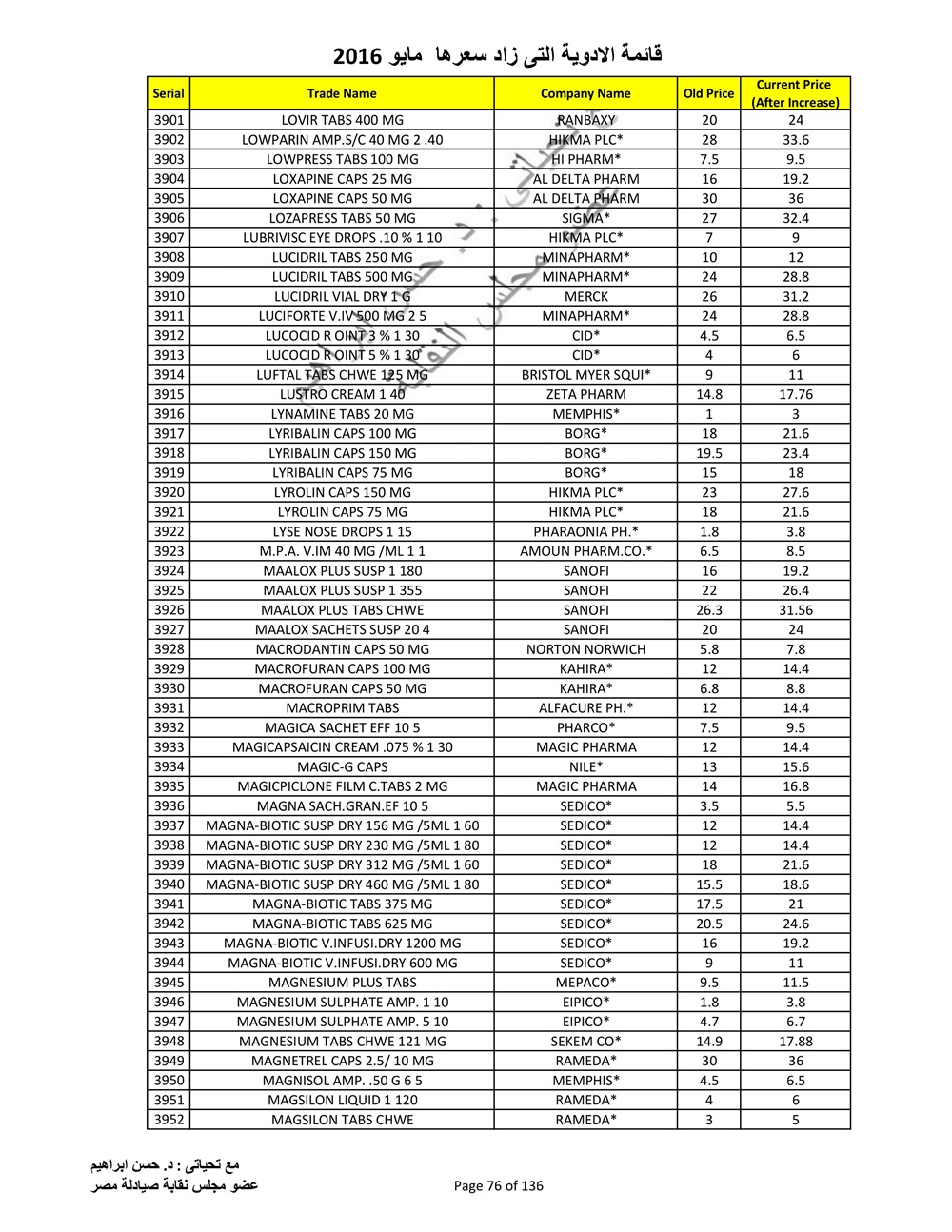 قائمة الادوية التى زاد سعرها مايو 2016

| Serial | Trade Name | Company Name | Old Price | Current Price (After Increase) |
|---|---|---|---|---|
| 3901 | LOVIR TABS 400 MG | RANBAXY | 20 | 24 |
| 3902 | LOWPARIN AMP.S/C 40 MG 2 .40 | HIKMA PLC* | 28 | 33.6 |
| 3903 | LOWPRESS TABS 100 MG | HI PHARM* | 7.5 | 9.5 |
| 3904 | LOXAPINE CAPS 25 MG | AL DELTA PHARM | 16 | 19.2 |
| 3905 | LOXAPINE CAPS 50 MG | AL DELTA PHARM | 30 | 36 |
| 3906 | LOZAPRESS TABS 50 MG | SIGMA* | 27 | 32.4 |
| 3907 | LUBRIVISC EYE DROPS .10 % 1 10 | HIKMA PLC* | 7 | 9 |
| 3908 | LUCIDRIL TABS 250 MG | MINAPHARM* | 10 | 12 |
| 3909 | LUCIDRIL TABS 500 MG | MINAPHARM* | 24 | 28.8 |
| 3910 | LUCIDRIL VIAL DRY 1 G | MERCK | 26 | 31.2 |
| 3911 | LUCIFORTE V.IV 500 MG 2 5 | MINAPHARM* | 24 | 28.8 |
| 3912 | LUCOCID R OINT 3 % 1 30 | CID* | 4.5 | 6.5 |
| 3913 | LUCOCID R OINT 5 % 1 30 | CID* | 4 | 6 |
| 3914 | LUFTAL TABS CHWE 125 MG | BRISTOL MYER SQUI* | 9 | 11 |
| 3915 | LUSTRO CREAM 1 40 | ZETA PHARM | 14.8 | 17.76 |
| 3916 | LYNAMINE TABS 20 MG | MEMPHIS* | 1 | 3 |
| 3917 | LYRIBALIN CAPS 100 MG | BORG* | 18 | 21.6 |
| 3918 | LYRIBALIN CAPS 150 MG | BORG* | 19.5 | 23.4 |
| 3919 | LYRIBALIN CAPS 75 MG | BORG* | 15 | 18 |
| 3920 | LYROLIN CAPS 150 MG | HIKMA PLC* | 23 | 27.6 |
| 3921 | LYROLIN CAPS 75 MG | HIKMA PLC* | 18 | 21.6 |
| 3922 | LYSE NOSE DROPS 1 15 | PHARAONIA PH.* | 1.8 | 3.8 |
| 3923 | M.P.A. V.IM 40 MG /ML 1 1 | AMOUN PHARM.CO.* | 6.5 | 8.5 |
| 3924 | MAALOX PLUS SUSP 1 180 | SANOFI | 16 | 19.2 |
| 3925 | MAALOX PLUS SUSP 1 355 | SANOFI | 22 | 26.4 |
| 3926 | MAALOX PLUS TABS CHWE | SANOFI | 26.3 | 31.56 |
| 3927 | MAALOX SACHETS SUSP 20 4 | SANOFI | 20 | 24 |
| 3928 | MACRODANTIN CAPS 50 MG | NORTON NORWICH | 5.8 | 7.8 |
| 3929 | MACROFURAN CAPS 100 MG | KAHIRA* | 12 | 14.4 |
| 3930 | MACROFURAN CAPS 50 MG | KAHIRA* | 6.8 | 8.8 |
| 3931 | MACROPRIM TABS | ALFACURE PH.* | 12 | 14.4 |
| 3932 | MAGICA SACHET EFF 10 5 | PHARCO* | 7.5 | 9.5 |
| 3933 | MAGICAPSAICIN CREAM .075 % 1 30 | MAGIC PHARMA | 12 | 14.4 |
| 3934 | MAGIC-G CAPS | NILE* | 13 | 15.6 |
| 3935 | MAGICPICLONE FILM C.TABS 2 MG | MAGIC PHARMA | 14 | 16.8 |
| 3936 | MAGNA SACH.GRAN.EF 10 5 | SEDICO* | 3.5 | 5.5 |
| 3937 | MAGNA-BIOTIC SUSP DRY 156 MG /5ML 1 60 | SEDICO* | 12 | 14.4 |
| 3938 | MAGNA-BIOTIC SUSP DRY 230 MG /5ML 1 80 | SEDICO* | 12 | 14.4 |
| 3939 | MAGNA-BIOTIC SUSP DRY 312 MG /5ML 1 60 | SEDICO* | 18 | 21.6 |
| 3940 | MAGNA-BIOTIC SUSP DRY 460 MG /5ML 1 80 | SEDICO* | 15.5 | 18.6 |
| 3941 | MAGNA-BIOTIC TABS 375 MG | SEDICO* | 17.5 | 21 |
| 3942 | MAGNA-BIOTIC TABS 625 MG | SEDICO* | 20.5 | 24.6 |
| 3943 | MAGNA-BIOTIC V.INFUSI.DRY 1200 MG | SEDICO* | 16 | 19.2 |
| 3944 | MAGNA-BIOTIC V.INFUSI.DRY 600 MG | SEDICO* | 9 | 11 |
| 3945 | MAGNESIUM PLUS TABS | MEPACO* | 9.5 | 11.5 |
| 3946 | MAGNESIUM SULPHATE AMP. 1 10 | EIPICO* | 1.8 | 3.8 |
| 3947 | MAGNESIUM SULPHATE AMP. 5 10 | EIPICO* | 4.7 | 6.7 |
| 3948 | MAGNESIUM TABS CHWE 121 MG | SEKEM CO* | 14.9 | 17.88 |
| 3949 | MAGNETREL CAPS 2.5/ 10 MG | RAMEDA* | 30 | 36 |
| 3950 | MAGNISOL AMP. .50 G 6 5 | MEMPHIS* | 4.5 | 6.5 |
| 3951 | MAGSILON LIQUID 1 120 | RAMEDA* | 4 | 6 |
| 3952 | MAGSILON TABS CHWE | RAMEDA* | 3 | 5 |

مع تحياتى : د. حسن ابراهيم
عضو مجلس نقابة صيادلة مصر

Page 76 of 136